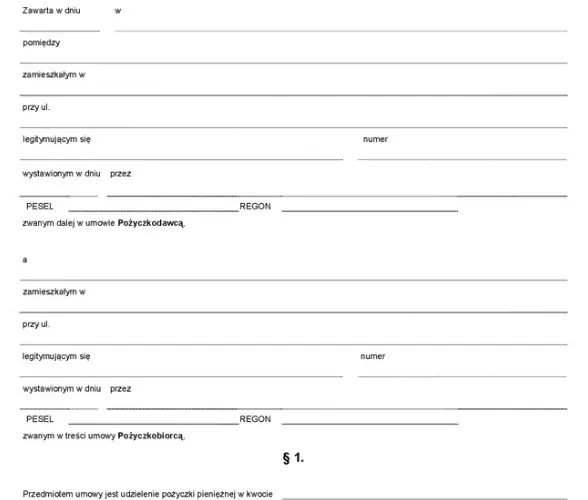 Zawarta w dniu ____ w ____

pomiędzy ____

zamieszkałym w ____

przy ul. ____

legitymującym się ____ numer ____

wystawionym w dniu ____ przez ____

PESEL ____ REGON ____

zwanym dalej w umowie Pożyczkodawcą,

a ____

zamieszkałym w ____

przy ul. ____

legitymującym się ____ numer ____

wystawionym w dniu ____ przez ____

PESEL ____ REGON ____

zwanym w treści umowy Pożyczkobiorcą,

§ 1.

Przedmiotem umowy jest udzielenie pożyczki pieniężnej w kwocie ____